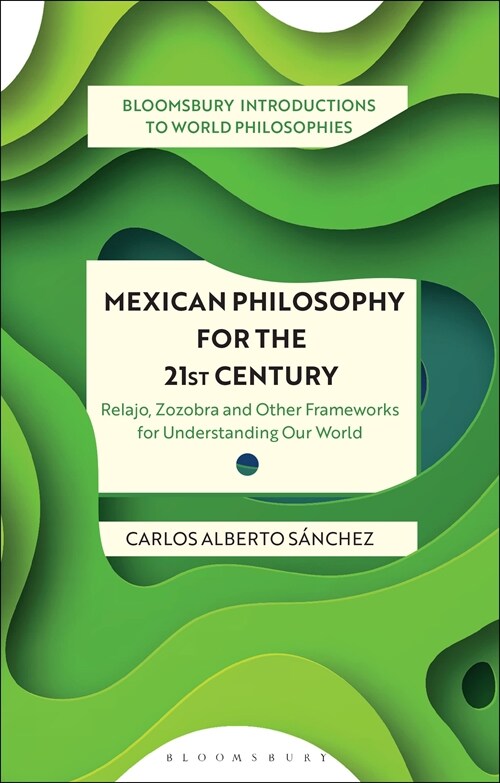 BLOOMSBURY INTRODUCTIONS TO WORLD PHILOSOPHIES

MEXICAN PHILOSOPHY FOR THE 21ST CENTURY

Relajo, Zozobra and Other Frameworks for Understanding Our World

CARLOS ALBERTO SÁNCHEZ

BLOOMSBURY